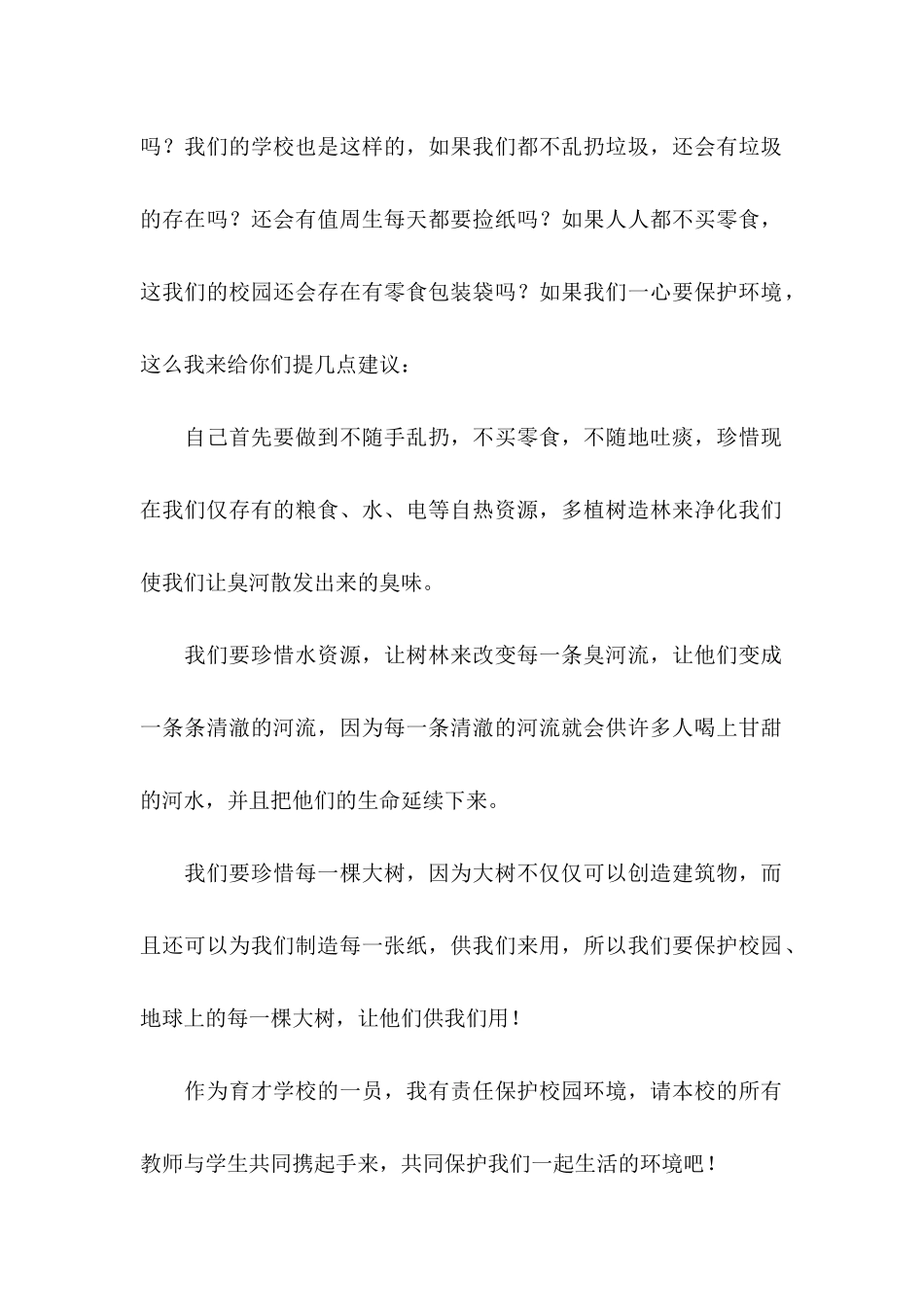 吗？我们的学校也是这样的，如果我们都不乱扔垃圾，还会有垃圾的存在吗？还会有值周生每天都要捡纸吗？如果人人都不买零食，这我们的校园还会存在有零食包装袋吗？如果我们一心要保护环境，这么我来给你们提几点建议：

自己首先要做到不随手乱扔，不买零食，不随地吐痰，珍惜现在我们仅存有的粮食、水、电等自热资源，多植树造林来净化我们使我们让臭河散发出来的臭味。

我们要珍惜水资源，让树林来改变每一条臭河流，让他们变成一条条清澈的河流，因为每一条清澈的河流就会供许多人喝上甘甜的河水，并且把他们的生命延续下来。

我们要珍惜每一棵大树，因为大树不仅仅可以创造建筑物，而且还可以为我们制造每一张纸，供我们来用，所以我们要保护校园、地球上的每一棵大树，让他们供我们用！

作为育才学校的一员，我有责任保护校园环境，请本校的所有教师与学生共同携起手来，共同保护我们一起生活的环境吧！